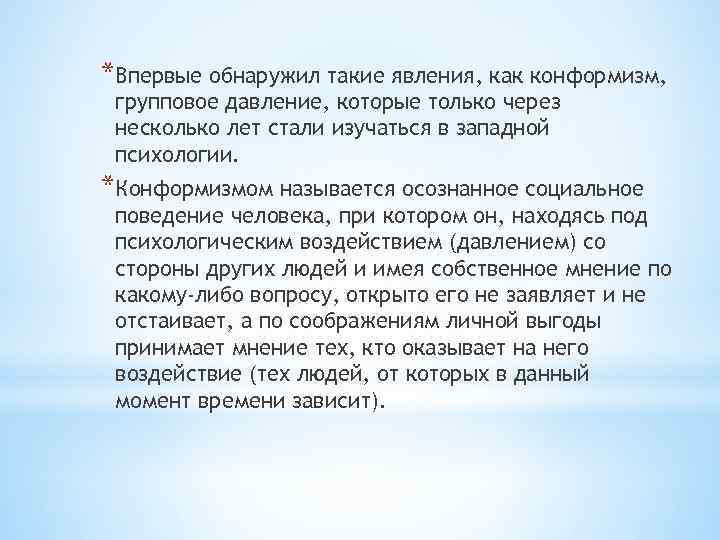 *Впервые обнаружил такие явления, как конформизм, групповое давление, которые только через несколько лет стали изучаться в западной психологии.

*Конформизмом называется осознанное социальное поведение человека, при котором он, находясь под психологическим воздействием (давлением) со стороны других людей и имея собственное мнение по какому-либо вопросу, открыто его не заявляет и не отстаивает, а по соображениям личной выгоды принимает мнение тех, кто оказывает на него воздействие (тех людей, от которых в данный момент времени зависит).